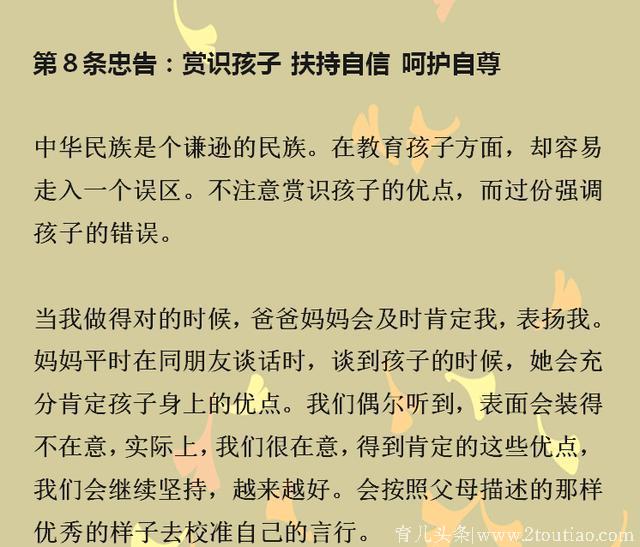 第 8 条忠告：赏识孩子 扶持自信 呵护自尊

中华民族是个谦逊的民族。在教育孩子方面，却容易走入一个误区。不注意赏识孩子的优点，而过份强调孩子的错误。

当我做得对的时候，爸爸妈妈会及时肯定我，表扬我。妈妈平时在同朋友谈话时，谈到孩子的时候，她会充分肯定孩子身上的优点。我们偶尔听到，表面会装得不在意，实际上，我们很在意，得到肯定的这些优点，我们会继续坚持，越来越好。会按照父母描述的那样优秀的样子去校准自己的言行。

育儿头条|www.2toutiao.com